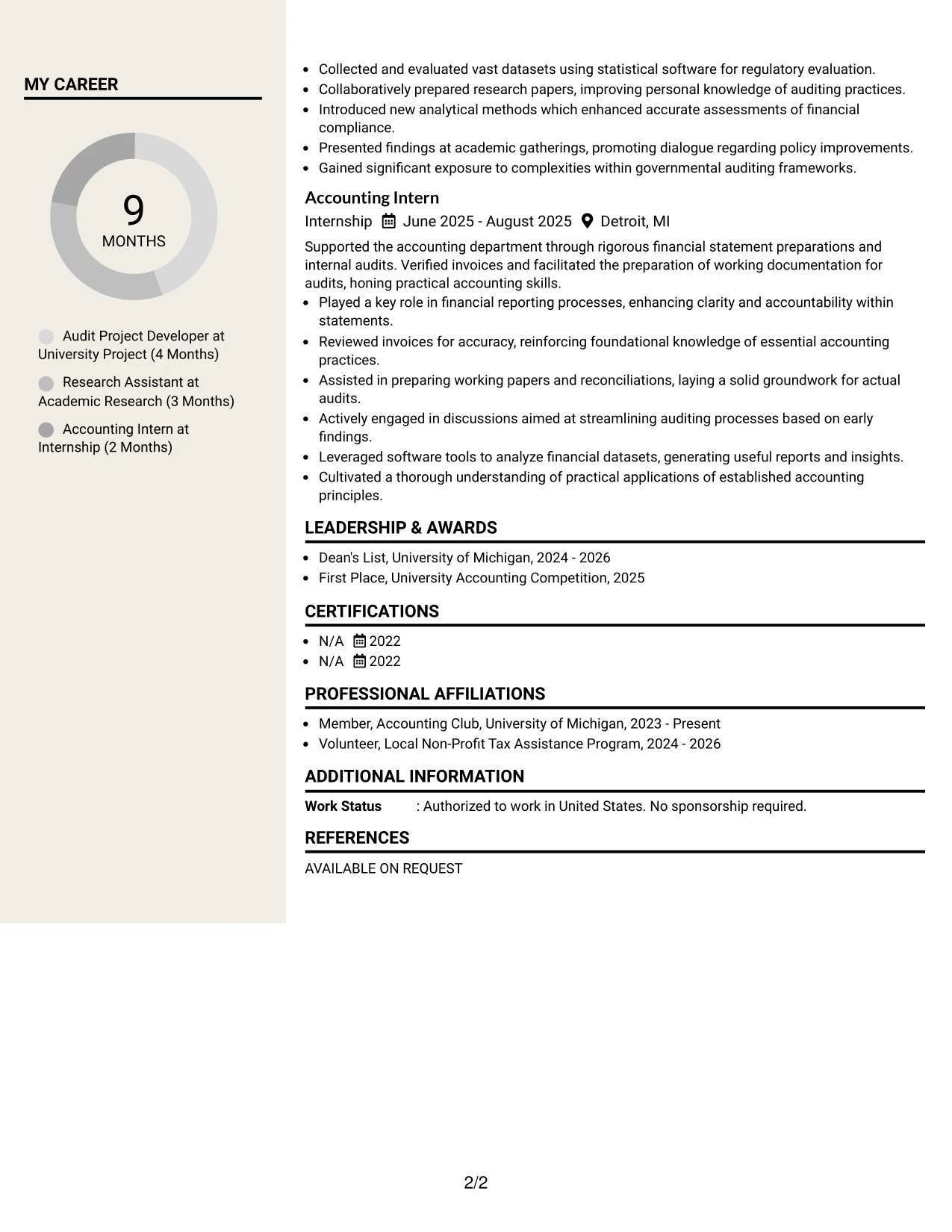 MY CAREER

9
MONTHS

Audit Project Developer at University Project (4 Months)

Research Assistant at Academic Research (3 Months)

Accounting Intern at Internship (2 Months)

• Collected and evaluated vast datasets using statistical software for regulatory evaluation.
• Collaboratively prepared research papers, improving personal knowledge of auditing practices.
• Introduced new analytical methods which enhanced accurate assessments of financial compliance.
• Presented findings at academic gatherings, promoting dialogue regarding policy improvements.
• Gained significant exposure to complexities within governmental auditing frameworks.

Accounting Intern
Internship June 2025 - August 2025 Detroit, MI

Supported the accounting department through rigorous financial statement preparations and internal audits. Verified invoices and facilitated the preparation of working documentation for audits, honing practical accounting skills.

• Played a key role in financial reporting processes, enhancing clarity and accountability within statements.
• Reviewed invoices for accuracy, reinforcing foundational knowledge of essential accounting practices.
• Assisted in preparing working papers and reconciliations, laying a solid groundwork for actual audits.
• Actively engaged in discussions aimed at streamlining auditing processes based on early findings.
• Leveraged software tools to analyze financial datasets, generating useful reports and insights.
• Cultivated a thorough understanding of practical applications of established accounting principles.

LEADERSHIP & AWARDS

• Dean's List, University of Michigan, 2024 - 2026
• First Place, University Accounting Competition, 2025

CERTIFICATIONS

• N/A 2022
• N/A 2022

PROFESSIONAL AFFILIATIONS

• Member, Accounting Club, University of Michigan, 2023 - Present
• Volunteer, Local Non-Profit Tax Assistance Program, 2024 - 2026

ADDITIONAL INFORMATION

Work Status : Authorized to work in United States. No sponsorship required.

REFERENCES

AVAILABLE ON REQUEST

2/2